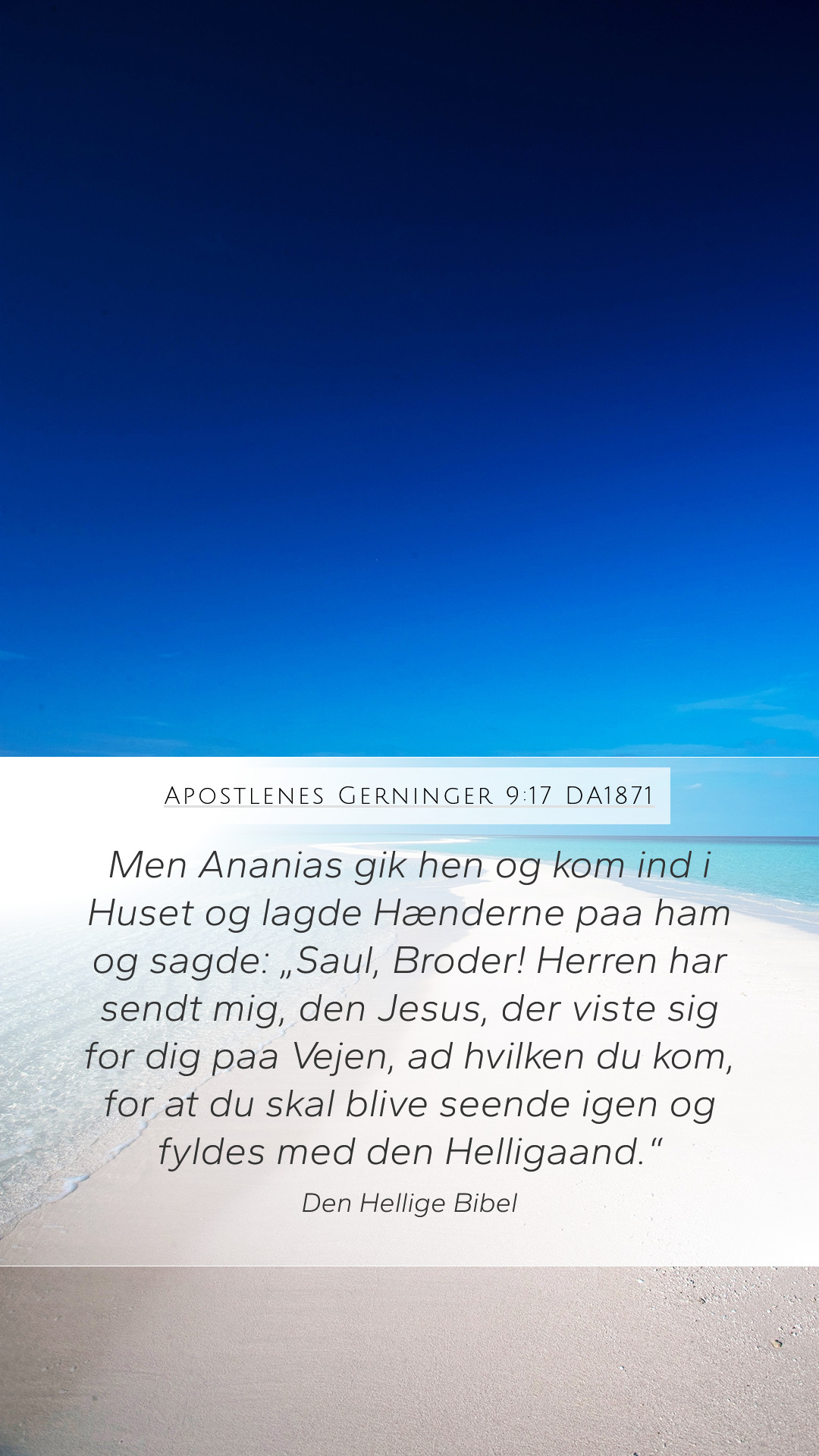 Apostlenes Gerninger 9:17 DA1871

Men Ananias gik hen og kom ind i Huset og lagde Hænderne paa ham og sagde: „Saul, Broder! Herren har sendt mig, den Jesus, der viste sig for dig paa Vejen, ad hvilken du kom, for at du skal blive seende igen og fyldes med den Helligaand.“

Den Hellige Bibel